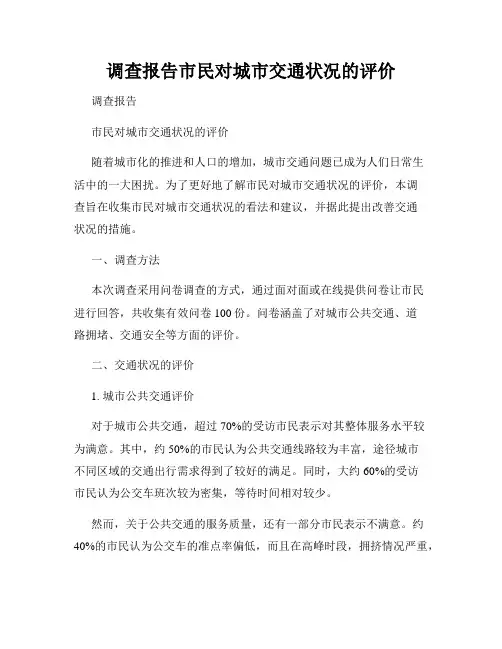 调查报告市民对城市交通状况的评价

调查报告

市民对城市交通状况的评价

随着城市化的推进和人口的增加，城市交通问题已成为人们日常生活中的一大困扰。为了更好地了解市民对城市交通状况的评价，本调查旨在收集市民对城市交通状况的看法和建议，并据此提出改善交通状况的措施。

一、调查方法

本次调查采用问卷调查的方式，通过面对面或在线提供问卷让市民进行回答，共收集有效问卷 100 份。问卷涵盖了对城市公共交通、道路拥堵、交通安全等方面的评价。

二、交通状况的评价

1. 城市公共交通评价

对于城市公共交通，超过 70%的受访市民表示对其整体服务水平较为满意。其中，约 50%的市民认为公共交通线路较为丰富，途径城市不同区域的交通出行需求得到了较好的满足。同时，大约 60%的受访市民认为公交车班次较为密集，等待时间相对较少。

然而，关于公共交通的服务质量，还有一部分市民表示不满意。约 40%的市民认为公交车的准点率偏低，而且在高峰时段，拥挤情况严重，